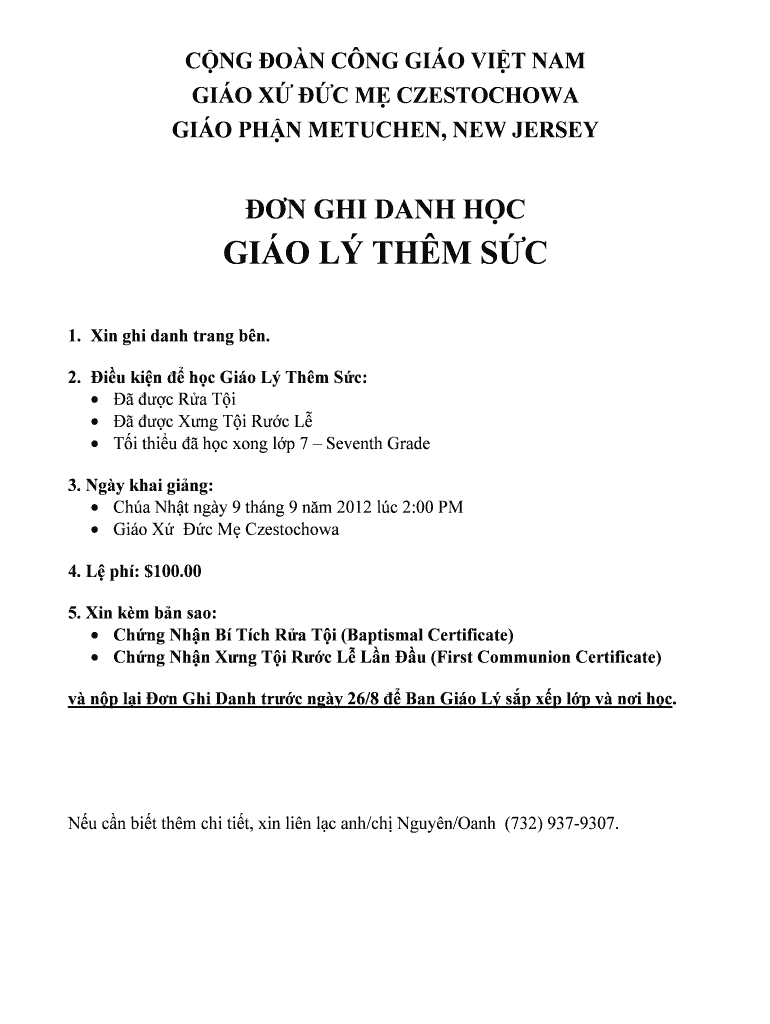 CỘNG ĐOÀN CÔNG GIÁO VIỆT NAM
GIÁO XỨ ĐỨC MẸ CZESTOCHOWA
GIÁO PHẬN METUCHEN, NEW JERSEY

ĐƠN GHI DANH HỌC
GIÁO LÝ THÊM SỨC

1. Xin ghi danh trang bên.

2. Điều kiện để học Giáo Lý Thêm Sức:
• Đã được Rửa Tội
• Đã được Xưng Tội Rước Lễ
• Tối thiểu đã học xong lớp 7 – Seventh Grade

3. Ngày khai giảng:
• Chúa Nhật ngày 9 tháng 9 năm 2012 lúc 2:00 PM
• Giáo Xứ Đức Mẹ Czestochowa

4. Lệ phí: $100.00

5. Xin kèm bản sao:
• Chứng Nhận Bí Tích Rửa Tội (Baptismal Certificate)
• Chứng Nhận Xưng Tội Rước Lễ Lần Đầu (First Communion Certificate)

và nộp lại Đơn Ghi Danh trước ngày 26/8 để Ban Giáo Lý sắp xếp lớp và nơi học.

Nếu cần biết thêm chi tiết, xin liên lạc anh/chị Nguyên/Oanh (732) 937-9307.